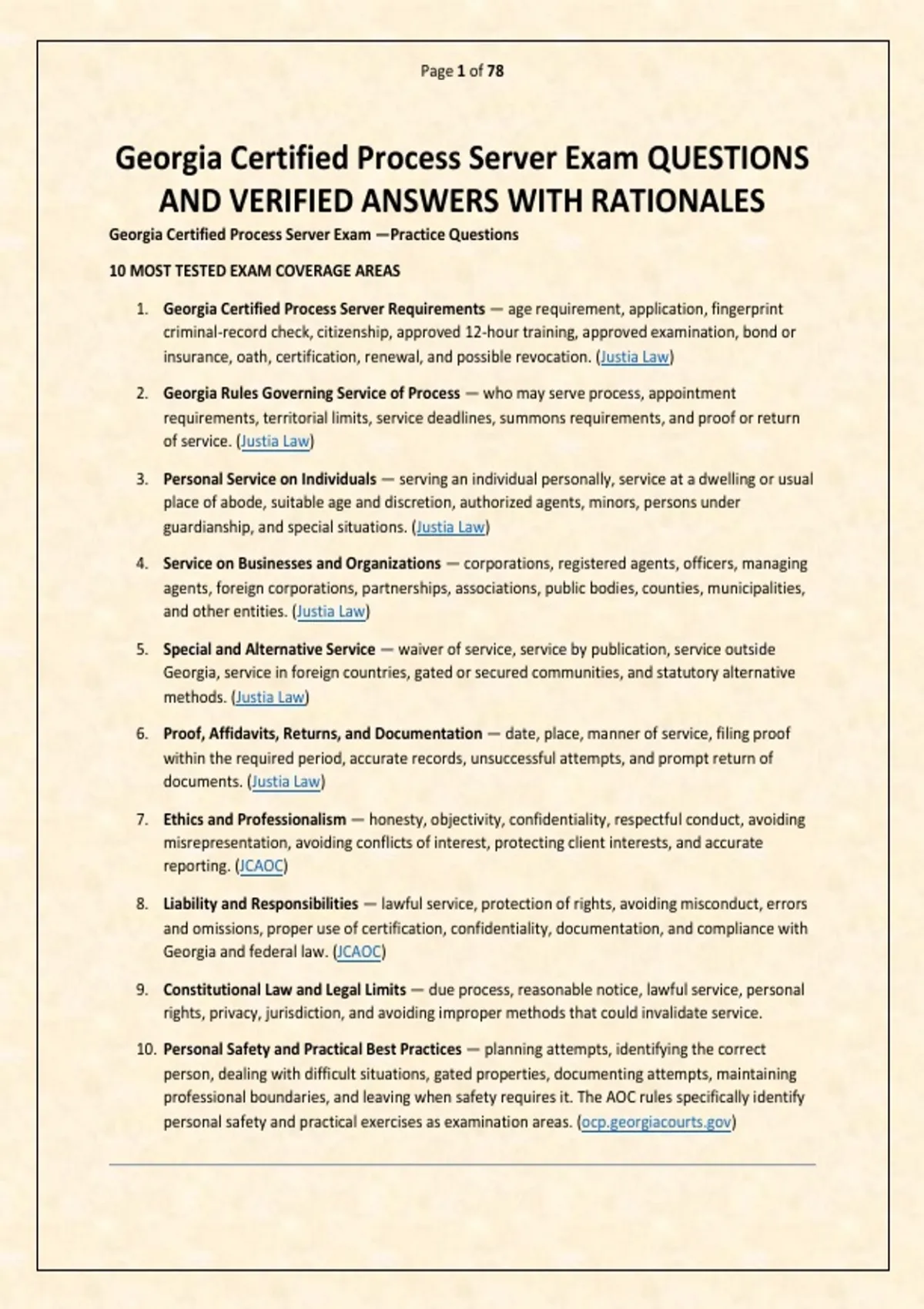 Page 1 of 78

Georgia Certified Process Server Exam QUESTIONS AND VERIFIED ANSWERS WITH RATIONALES

Georgia Certified Process Server Exam —Practice Questions

10 MOST TESTED EXAM COVERAGE AREAS

1. Georgia Certified Process Server Requirements — age requirement, application, fingerprint criminal-record check, citizenship, approved 12-hour training, approved examination, bond or insurance, oath, certification, renewal, and possible revocation. (Justia Law)

2. Georgia Rules Governing Service of Process — who may serve process, appointment requirements, territorial limits, service deadlines, summons requirements, and proof or return of service. (Justia Law)

3. Personal Service on Individuals — serving an individual personally, service at a dwelling or usual place of abode, suitable age and discretion, authorized agents, minors, persons under guardianship, and special situations. (Justia Law)

4. Service on Businesses and Organizations — corporations, registered agents, officers, managing agents, foreign corporations, partnerships, associations, public bodies, counties, municipalities, and other entities. (Justia Law)

5. Special and Alternative Service — waiver of service, service by publication, service outside Georgia, service in foreign countries, gated or secured communities, and statutory alternative methods. (Justia Law)

6. Proof, Affidavits, Returns, and Documentation — date, place, manner of service, filing proof within the required period, accurate records, unsuccessful attempts, and prompt return of documents. (Justia Law)

7. Ethics and Professionalism — honesty, objectivity, confidentiality, respectful conduct, avoiding misrepresentation, avoiding conflicts of interest, protecting client interests, and accurate reporting. (JCAOC)

8. Liability and Responsibilities — lawful service, protection of rights, avoiding misconduct, errors and omissions, proper use of certification, confidentiality, documentation, and compliance with Georgia and federal law. (JCAOC)

9. Constitutional Law and Legal Limits — due process, reasonable notice, lawful service, personal rights, privacy, jurisdiction, and avoiding improper methods that could invalidate service.

10. Personal Safety and Practical Best Practices — planning attempts, identifying the correct person, dealing with difficult situations, gated properties, documenting attempts, maintaining professional boundaries, and leaving when safety requires it. The AOC rules specifically identify personal safety and practical exercises as examination areas. (ocp.georgiacourts.gov)